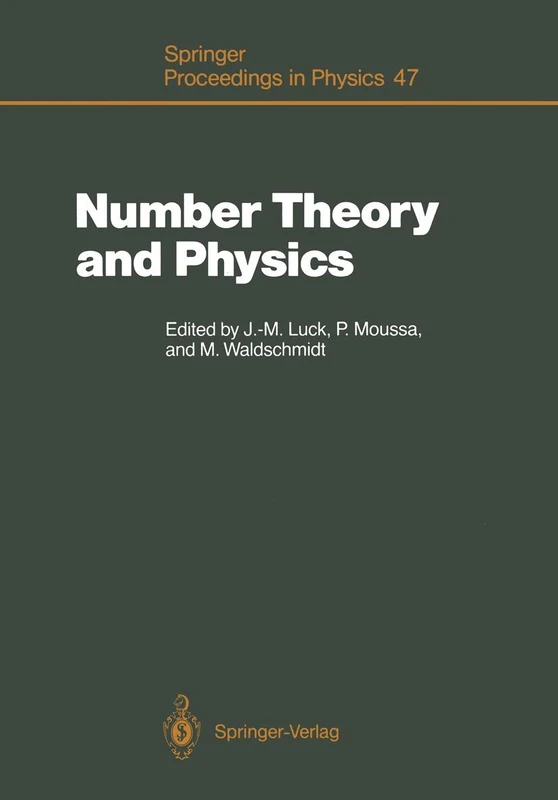 Springer
Proceedings in Physics 47

Number Theory and Physics

Edited by J.-M. Luck, P. Moussa, and M. Waldschmidt

Springer-Verlag